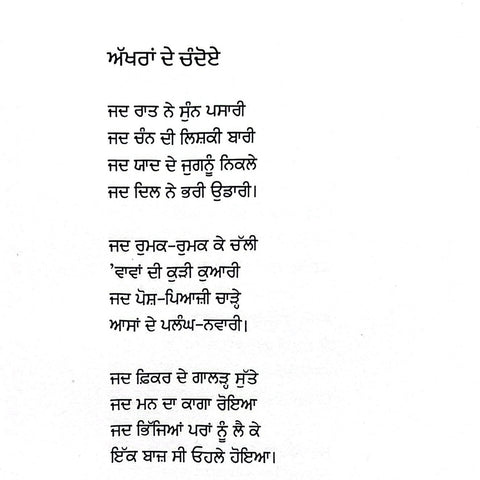 ਅੱਖਰਾਂ ਦੇ ਚੰਦੋਏ

ਜਦ ਰਾਤ ਨੇ ਸੁੰਨ ਪਸਾਰੀ
ਜਦ ਚੰਨ ਦੀ ਲਿਸ਼ਕੀ ਬਾਰੀ
ਜਦ ਯਾਦ ਦੇ ਜੁਗਨੂੰ ਨਿਕਲੇ
ਜਦ ਦਿਲ ਨੇ ਭਰੀ ਉਡਾਰੀ।

ਜਦ ਰੁਮਕ-ਰੁਮਕ ਕੇ ਚੱਲੀ
'ਵਾਵਾਂ ਦੀ ਕੁੜੀ ਕੁਆਰੀ
ਜਦ ਪੋਸ਼-ਪਿਆਜ਼ੀ ਚਾੜ੍ਹੇ
ਆਸਾਂ ਦੇ ਪਲੰਘ-ਨਵਾਰੀ।

ਜਦ ਫ਼ਿਕਰ ਦੇ ਗਾਲੜ੍ਹ ਸੁੱਤੇ
ਜਦ ਮਨ ਦਾ ਕਾਗਾ ਰੋਇਆ
ਜਦ ਭਿੱਜਿਆਂ ਪਰਾਂ ਨੂੰ ਲੈ ਕੇ
ਇੱਕ ਬਾਜ਼ ਸੀ ਓਹਲੇ ਹੋਇਆ।